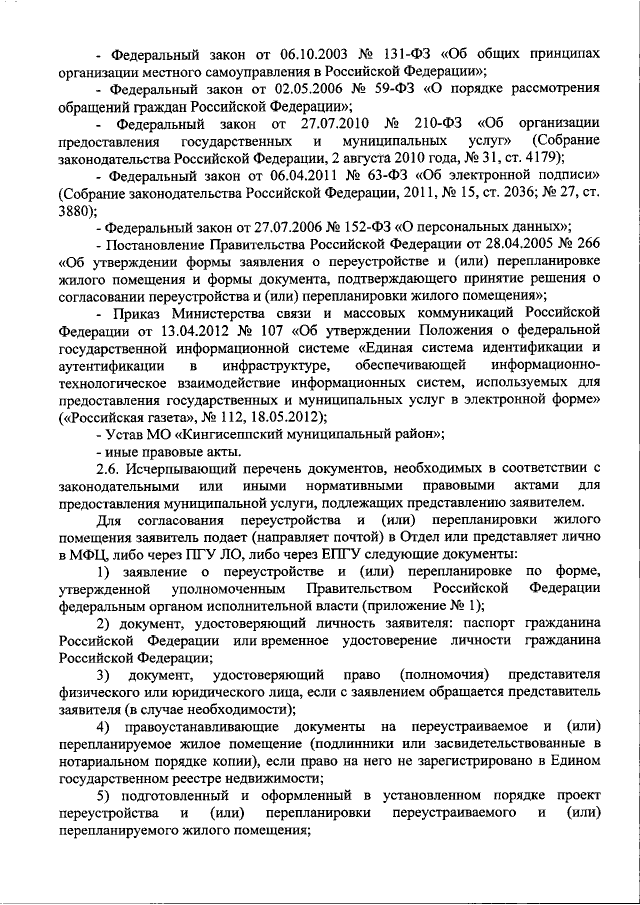 - Федеральный закон от 06.10.2003 № 131-ФЗ «Об общих принципах организации местного самоуправления в Российской Федерации»;

- Федеральный закон от 02.05.2006 № 59-ФЗ «О порядке рассмотрения обращений граждан Российской Федерации»;

- Федеральный закон от 27.07.2010 № 210-ФЗ «Об организации предоставления государственных и муниципальных услуг» (Собрание законодательства Российской Федерации, 2 августа 2010 года, № 31, ст. 4179);

- Федеральный закон от 06.04.2011 № 63-ФЗ «Об электронной подписи» (Собрание законодательства Российской Федерации, 2011, № 15, ст. 2036; № 27, ст. 3880);

- Федеральный закон от 27.07.2006 № 152-ФЗ «О персональных данных»;

- Постановление Правительства Российской Федерации от 28.04.2005 № 266 «Об утверждении формы заявления о переустройстве и (или) перепланировке жилого помещения и формы документа, подтверждающего принятие решения о согласовании переустройства и (или) перепланировки жилого помещения»;

- Приказ Министерства связи и массовых коммуникаций Российской Федерации от 13.04.2012 № 107 «Об утверждении Положения о федеральной государственной информационной системе «Единая система идентификации и аутентификации в инфраструктуре, обеспечивающей информационно-технологическое взаимодействие информационных систем, используемых для предоставления государственных и муниципальных услуг в электронной форме» («Российская газета», № 112, 18.05.2012);

- Устав МО «Кингисеппский муниципальный район»;

- иные правовые акты.

2.6. Исчерпывающий перечень документов, необходимых в соответствии с законодательными или иными нормативными правовыми актами для предоставления муниципальной услуги, подлежащих представлению заявителем.

Для согласования переустройства и (или) перепланировки жилого помещения заявитель подает (направляет почтой) в Отдел или представляет лично в МФЦ, либо через ПГУ ЛО, либо через ЕПГУ следующие документы:

1) заявление о переустройстве и (или) перепланировке по форме, утвержденной уполномоченным Правительством Российской Федерации федеральным органом исполнительной власти (приложение № 1);

2) документ, удостоверяющий личность заявителя: паспорт гражданина Российской Федерации или временное удостоверение личности гражданина Российской Федерации;

3) документ, удостоверяющий право (полномочия) представителя физического или юридического лица, если с заявлением обращается представитель заявителя (в случае необходимости);

4) правоустанавливающие документы на переустраиваемое и (или) перепланируемое жилое помещение (подлинники или засвидетельствованные в нотариальном порядке копии), если право на него не зарегистрировано в Едином государственном реестре недвижимости;

5) подготовленный и оформленный в установленном порядке проект переустройства и (или) перепланировки переустраиваемого и (или) перепланируемого жилого помещения;